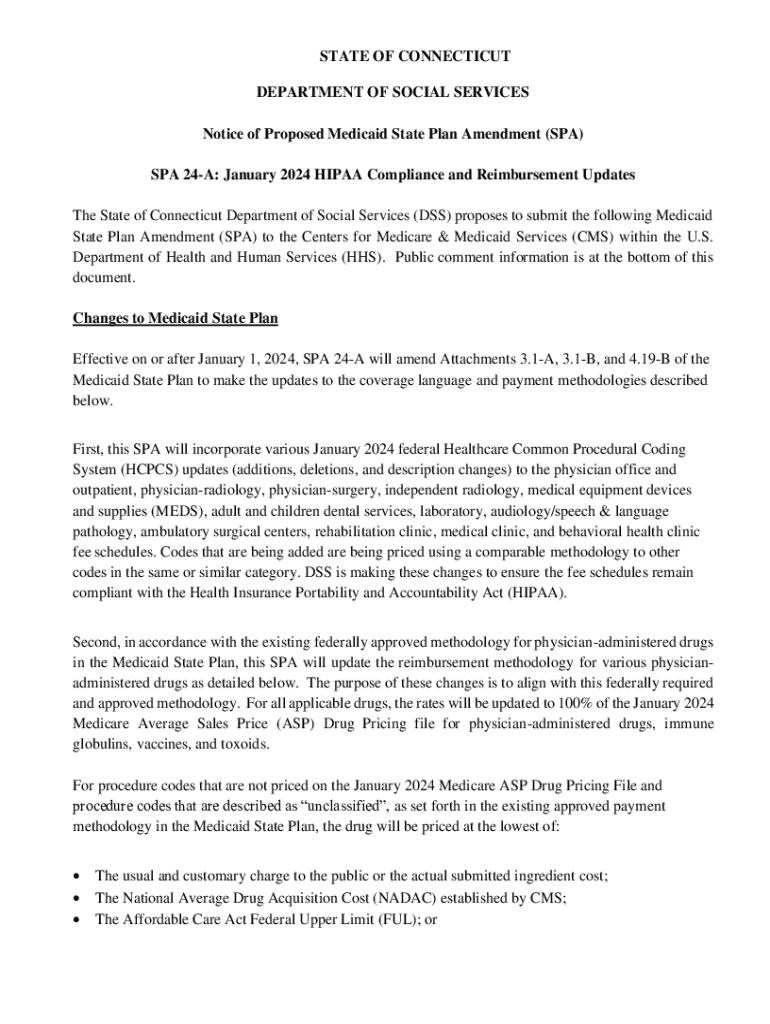 STATE OF CONNECTICUT

DEPARTMENT OF SOCIAL SERVICES

Notice of Proposed Medicaid State Plan Amendment (SPA)

SPA 24-A: January 2024 HIPAA Compliance and Reimbursement Updates

The State of Connecticut Department of Social Services (DSS) proposes to submit the following Medicaid State Plan Amendment (SPA) to the Centers for Medicare & Medicaid Services (CMS) within the U.S. Department of Health and Human Services (HHS). Public comment information is at the bottom of this document.

Changes to Medicaid State Plan

Effective on or after January 1, 2024, SPA 24-A will amend Attachments 3.1-A, 3.1-B, and 4.19-B of the Medicaid State Plan to make the updates to the coverage language and payment methodologies described below.

First, this SPA will incorporate various January 2024 federal Healthcare Common Procedural Coding System (HCPCS) updates (additions, deletions, and description changes) to the physician office and outpatient, physician-radiology, physician-surgery, independent radiology, medical equipment devices and supplies (MEDS), adult and children dental services, laboratory, audiology/speech & language pathology, ambulatory surgical centers, rehabilitation clinic, medical clinic, and behavioral health clinic fee schedules. Codes that are being added are being priced using a comparable methodology to other codes in the same or similar category. DSS is making these changes to ensure the fee schedules remain compliant with the Health Insurance Portability and Accountability Act (HIPAA).

Second, in accordance with the existing federally approved methodology for physician-administered drugs in the Medicaid State Plan, this SPA will update the reimbursement methodology for various physician-administered drugs as detailed below. The purpose of these changes is to align with this federally required and approved methodology. For all applicable drugs, the rates will be updated to 100% of the January 2024 Medicare Average Sales Price (ASP) Drug Pricing file for physician-administered drugs, immune globulins, vaccines, and toxoids.

For procedure codes that are not priced on the January 2024 Medicare ASP Drug Pricing File and procedure codes that are described as “unclassified”, as set forth in the existing approved payment methodology in the Medicaid State Plan, the drug will be priced at the lowest of:

• The usual and customary charge to the public or the actual submitted ingredient cost;
• The National Average Drug Acquisition Cost (NADAC) established by CMS;
• The Affordable Care Act Federal Upper Limit (FUL); or